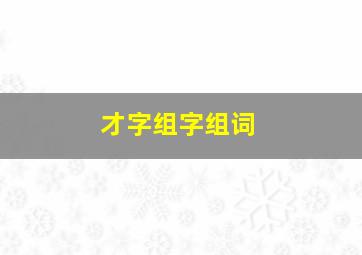 才字组字组词